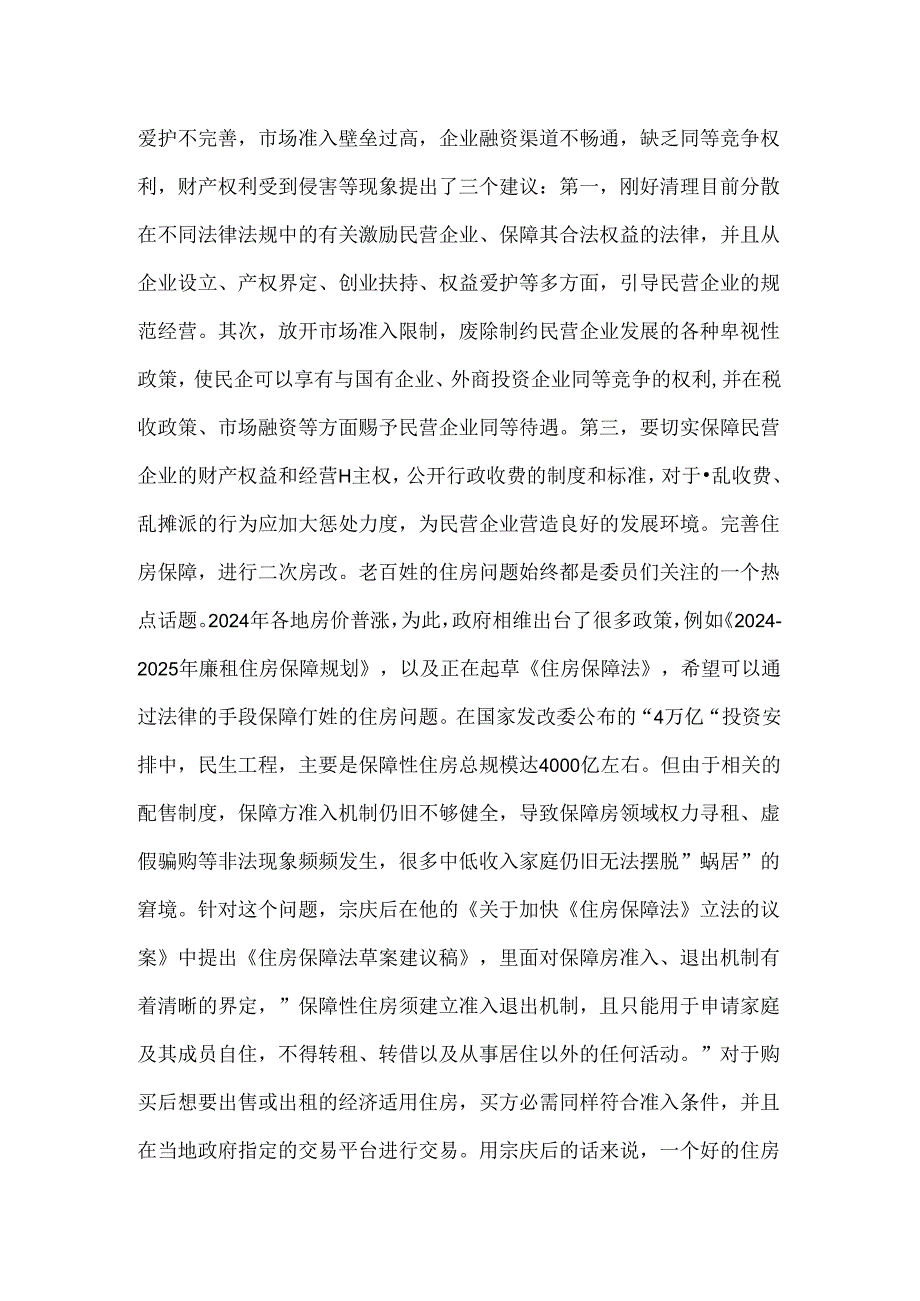 爱护不完善，市场准入壁垒过高，企业融资渠道不畅通，缺乏同等竞争权利，财产权利受到侵害等现象提出了三个建议：第一，刚好清理目前分散在不同法律法规中的有关激励民营企业、保障其合法权益的法律，并且从企业设立、产权界定、创业扶持、权益爱护等多方面，引导民营企业的规范经营。其次，放开市场准入限制，废除制约民营企业发展的各种卑视性政策，使民企可以享有与国有企业、外商投资企业同等竞争的权利，并在税收政策、市场融资等方面赐予民营企业同等待遇。第三，要切实保障民营企业的财产权益和经营H主权，公开行政收费的制度和标准，对于•乱收费、乱摊派的行为应加大惩处力度，为民营企业营造良好的发展环境。完善住房保障，进行二次房改。老百姓的住房问题始终都是委员们关注的一个热点话题。2024年各地房价普涨，为此，政府相维出台了很多政策，例如《2024-2025年廉租住房保障规划》，以及正在起草《住房保障法》，希望可以通过法律的手段保障仃姓的住房问题。在国家发改委公布的“4万亿“投资安排中，民生工程，主要是保障性住房总规模达4000亿左右。但由于相关的配售制度，保障方准入机制仍旧不够健全，导致保障房领域权力寻租、虚假骗购等非法现象频频发生，很多中低收入家庭仍旧无法摆脱”蜗居”的窘境。针对这个问题，宗庆后在他的《关于加快《住房保障法》立法的议案》中提出《住房保障法草案建议稿》，里面对保障房准入、退出机制有着清晰的界定，”保障性住房须建立准入退出机制，且只能用于申请家庭及其成员自住，不得转租、转借以及从事居住以外的任何活动。”对于购买后想要出售或出租的经济适用住房，买方必需同样符合准入条件，并且在当地政府指定的交易平台进行交易。用宗庆后的话来说，一个好的住房